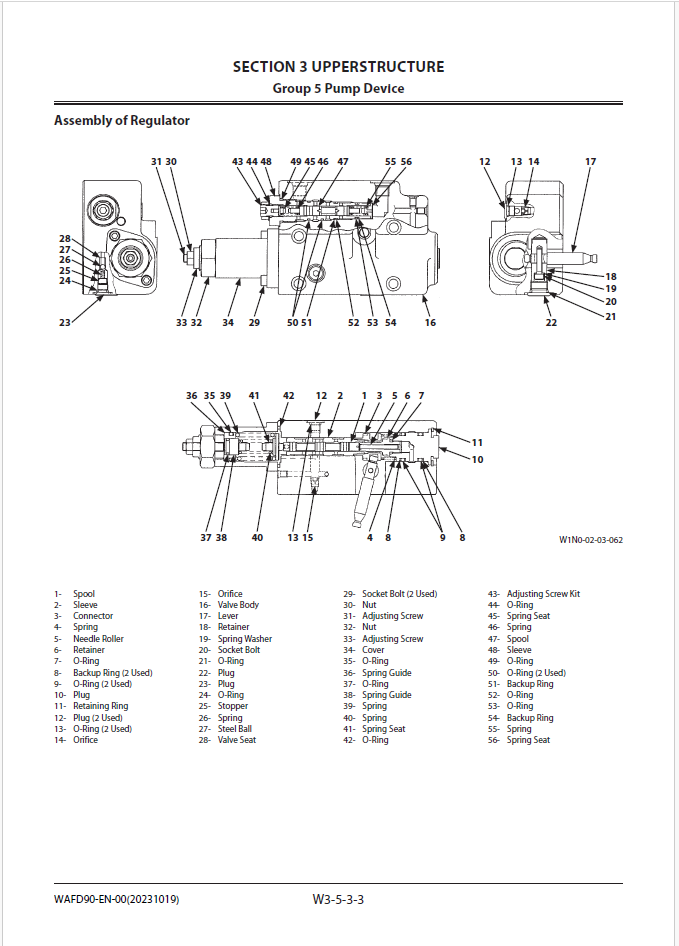 SECTION 3 UPPERSTRUCTURE
Group 5 Pump Device

Assembly of Regulator

31 30 43 44 48 49 45 46 47 55 56 12 13 14 17
28 27 26 25 24 23
33 32 34 29 50 51 52 53 54 16
18 19 20 21 22

36 35 39 41 42 12 2 1 3 5 6 7
11 10
37 38 40 13 15 4 8 9 8

W1N0-02-03-062

1- Spool
2- Sleeve
3- Connector
4- Spring
5- Needle Roller
6- Retainer
7- O-Ring
8- Backup Ring (2 Used)
9- O-Ring (2 Used)
10- Plug
11- Retaining Ring
12- Plug (2 Used)
13- O-Ring (2 Used)
14- Orifice

15- Orifice
16- Valve Body
17- Lever
18- Retainer
19- Spring Washer
20- Socket Bolt
21- O-Ring
22- Plug
23- Plug
24- O-Ring
25- Stopper
26- Spring
27- Steel Ball
28- Valve Seat

29- Socket Bolt (2 Used)
30- Nut
31- Adjusting Screw
32- Nut
33- Adjusting Screw
34- Cover
35- O-Ring
36- Spring Guide
37- O-Ring
38- Spring Guide
39- Spring
40- Spring
41- Spring Seat
42- O-Ring

43- Adjusting Screw Kit
44- O-Ring
45- Spring Seat
46- Spring
47- Spool
48- Sleeve
49- O-Ring
50- O-Ring (2 Used)
51- Backup Ring
52- O-Ring
53- O-Ring
54- Backup Ring
55- Spring
56- Spring Seat

WAFD90-EN-00(20231019)
W3-5-3-3